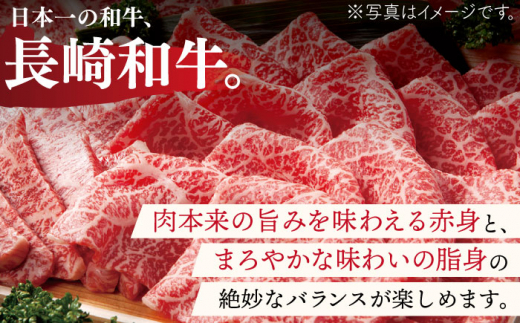 日本一の和牛、
長崎和牛。

※写真はイメージです。

肉本来の旨みを味わえる赤身と、
まろやかな味わいの脂身の
絶妙なバランスが楽しめます。